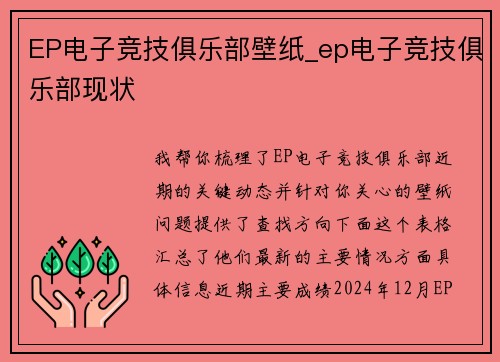 EP电子竞技俱乐部壁纸_ep电子竞技俱乐部现状

我帮你梳理了EP电子竞技俱乐部近期的关键动态并针对你关心的壁纸问题提供了查找方向下面这个表格汇总了他们最新的主要情况方面具体信息近期主要成绩2024年12月EP